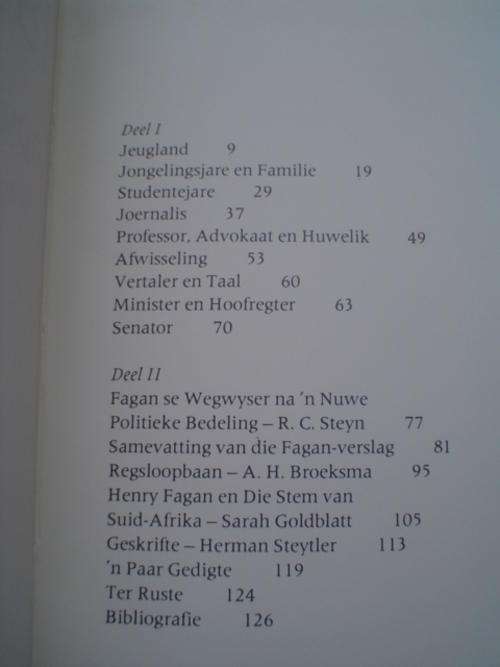 Deel I
Jeugland 9
Jongelingsjare en Familie 19
Studentejare 29
Joernalis 37
Professor, Advokaat en Huwelik 49
Afwisseling 53
Vertaler en Taal 60
Minister en Hoofregter 63
Senator 70

Deel II
Fagan se Wegwyser na 'n Nuwe Politieke Bedeling – R. C. Steyn 77
Samevatting van die Fagan-verslag 81
Regsloopbaan – A. H. Broeksma 95
Henry Fagan en Die Stem van Suid-Afrika – Sarah Goldblatt 105
Geskrifte – Herman Steytler 113
'n Paar Gedigte 119
Ter Ruste 124
Bibliografie 126